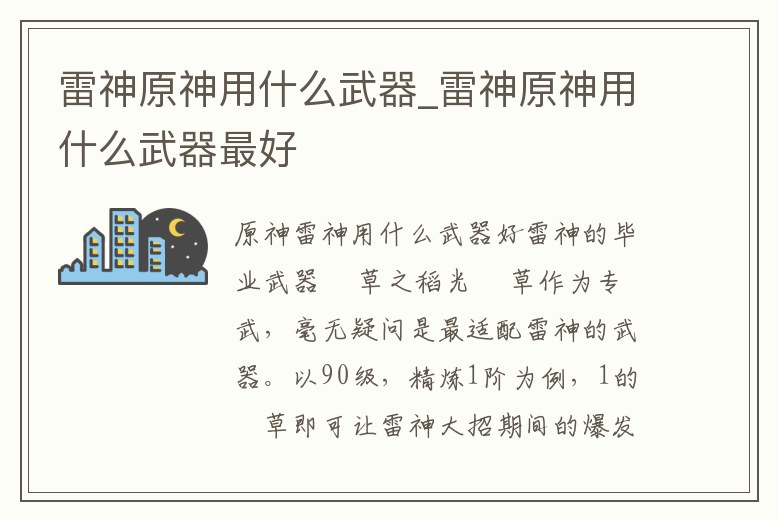 雷神原神用什么武器_雷神原神用什么武器最好

原神雷神用什么武器好雷神的毕业武器　草之稻光　草作为专武，毫无疑问是最适配雷神的武器。以90级，精炼1阶为例，1的　草即可让雷神大招期间的爆发